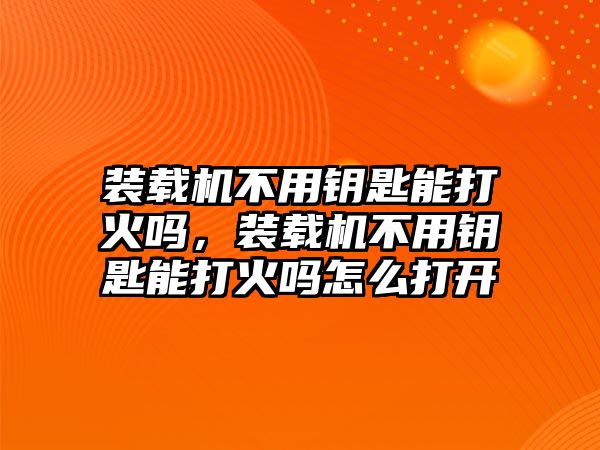 装载机不用钥匙能打火吗，装载机不用钥匙能打火吗怎么打开